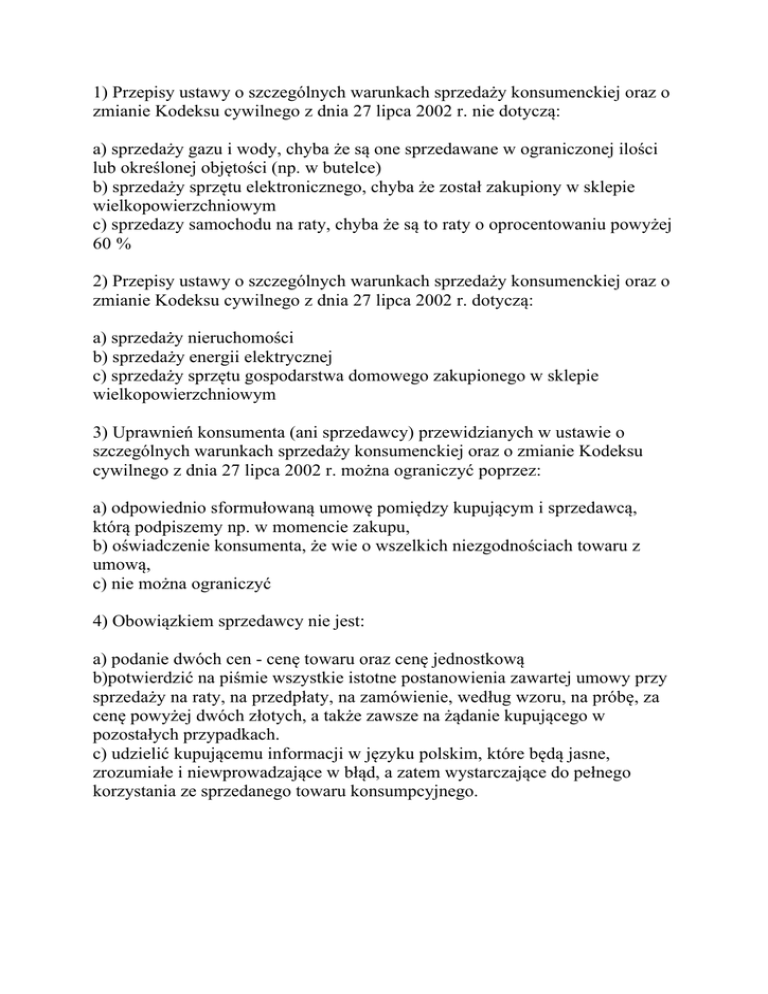 1) Przepisy ustawy o szczególnych warunkach sprzedaży konsumenckiej oraz o zmianie Kodeksu cywilnego z dnia 27 lipca 2002 r. nie dotyczą:

a) sprzedaży gazu i wody, chyba że są one sprzedawane w ograniczonej ilości lub określonej objętości (np. w butelce)
b) sprzedaży sprzętu elektronicznego, chyba że został zakupiony w sklepie wielkopowierzchniowym
c) sprzedazy samochodu na raty, chyba że są to raty o oprocentowaniu powyżej 60 %

2) Przepisy ustawy o szczególnych warunkach sprzedaży konsumenckiej oraz o zmianie Kodeksu cywilnego z dnia 27 lipca 2002 r. dotyczą:

a) sprzedaży nieruchomości
b) sprzedaży energii elektrycznej
c) sprzedaży sprzętu gospodarstwa domowego zakupionego w sklepie wielkopowierzchniowym

3) Uprawnień konsumenta (ani sprzedawcy) przewidzianych w ustawie o szczególnych warunkach sprzedaży konsumenckiej oraz o zmianie Kodeksu cywilnego z dnia 27 lipca 2002 r. można ograniczyć poprzez:

a) odpowiednio sformułowaną umowę pomiędzy kupującym i sprzedawcą, którą podpiszemy np. w momencie zakupu,
b) oświadczenie konsumenta, że wie o wszelkich niezgodnościach towaru z umową,
c) nie można ograniczyć

4) Obowiązkiem sprzedawcy nie jest:

a) podanie dwóch cen - cenę towaru oraz cenę jednostkową
b)potwierdzić na piśmie wszystkie istotne postanowienia zawartej umowy przy sprzedaży na raty, na przedpłaty, na zamówienie, według wzoru, na próbę, za cenę powyżej dwóch złotych, a także zawsze na żądanie kupującego w pozostałych przypadkach.
c) udzielić kupującemu informacji w języku polskim, które będą jasne, zrozumiałe i niewprowadzające w błąd, a zatem wystarczające do pełnego korzystania ze sprzedanego towaru konsumpcyjnego.